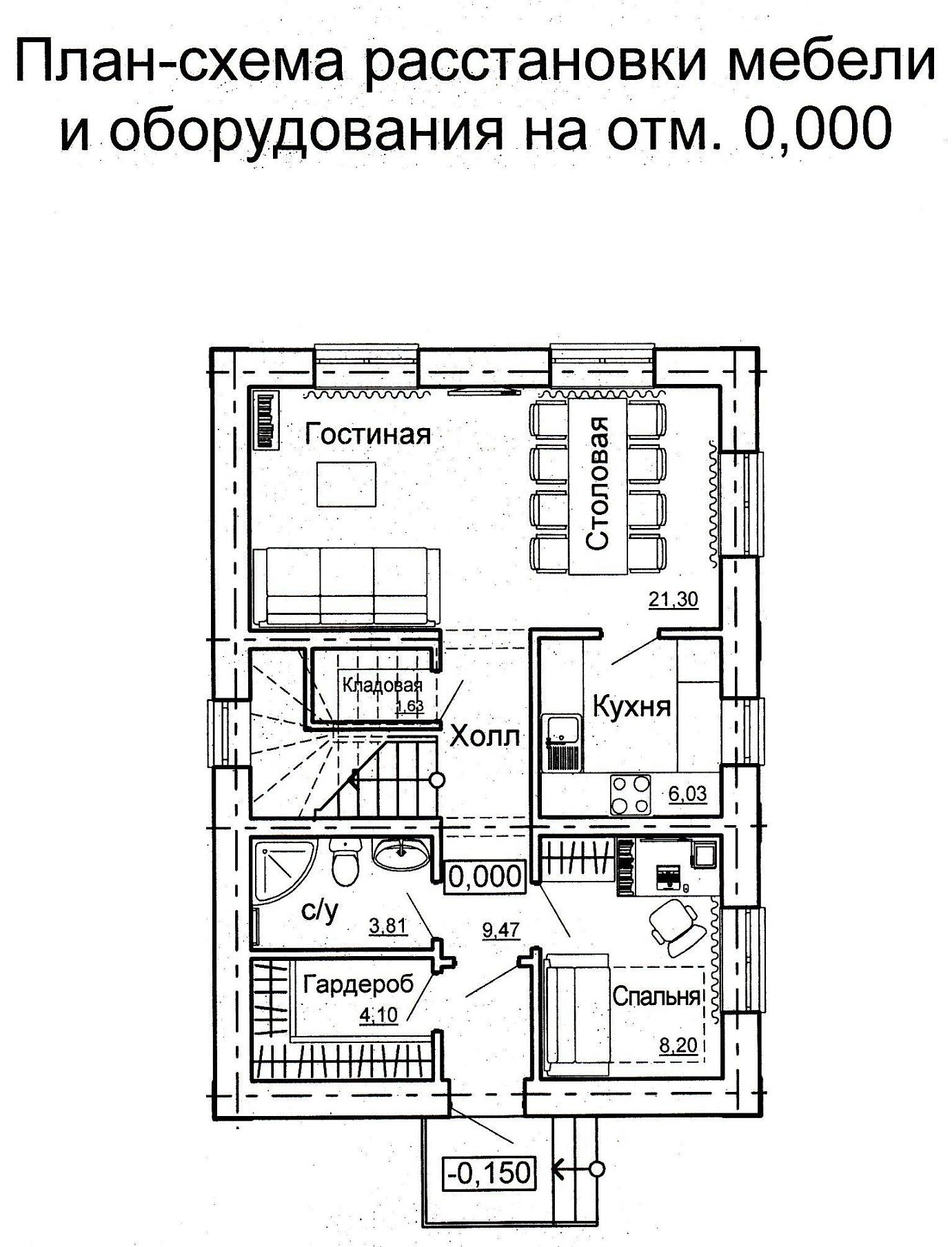 План-схема расстановки мебели и оборудования на отм. 0,000

Гостиная

Столовая

21,30

Кладовая
1,63

Холл

Кухня

6,03

0,000

с/у

3,81

9,47

Гардероб

4,10

Спальня

8,20

-0,150